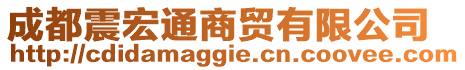 成都震宏通商贸有限公司
http://cdidamaggie.cn.coovee.com